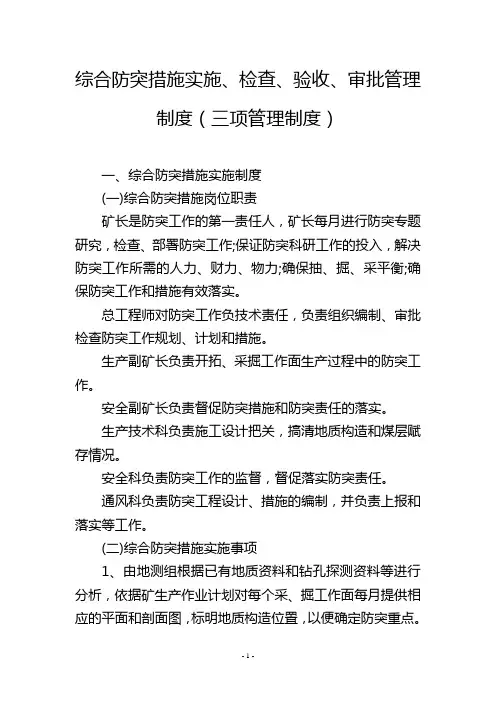 综合防突措施实施、检查、验收、审批管理制度（三项管理制度）

一、综合防突措施实施制度

(一)综合防突措施岗位职责

矿长是防突工作的第一责任人，矿长每月进行防突专题研究，检查、部署防突工作;保证防突科研工作的投入，解决防突工作所需的人力、财力、物力;确保抽、掘、采平衡;确保防突工作和措施有效落实。

总工程师对防突工作负技术责任，负责组织编制、审批检查防突工作规划、计划和措施。

生产副矿长负责开拓、采掘工作面生产过程中的防突工作。

安全副矿长负责督促防突措施和防突责任的落实。

生产技术科负责施工设计把关，搞清地质构造和煤层赋存情况。

安全科负责防突工作的监督，督促落实防突责任。

通风科负责防突工程设计、措施的编制，并负责上报和落实等工作。

(二)综合防突措施实施事项

1、由地测组根据已有地质资料和钻孔探测资料等进行分析，依据矿生产作业计划对每个采、掘工作面每月提供相应的平面和剖面图，标明地质构造位置，以便确定防突重点。

- 1 -